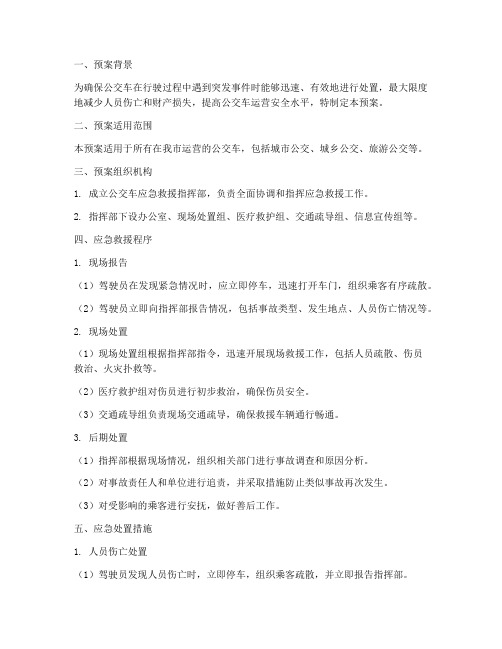 一、预案背景

为确保公交车在行驶过程中遇到突发事件时能够迅速、有效地进行处置，最大限度地减少人员伤亡和财产损失，提高公交车运营安全水平，特制定本预案。

二、预案适用范围

本预案适用于所有在我市运营的公交车，包括城市公交、城乡公交、旅游公交等。

三、预案组织机构

1. 成立公交车应急救援指挥部，负责全面协调和指挥应急救援工作。

2. 指挥部下设办公室、现场处置组、医疗救护组、交通疏导组、信息宣传组等。

四、应急救援程序

1. 现场报告

（1）驾驶员在发现紧急情况时，应立即停车，迅速打开车门，组织乘客有序疏散。

（2）驾驶员立即向指挥部报告情况，包括事故类型、发生地点、人员伤亡情况等。

2. 现场处置

（1）现场处置组根据指挥部指令，迅速开展现场救援工作，包括人员疏散、伤员救治、火灾扑救等。

（2）医疗救护组对伤员进行初步救治，确保伤员安全。

（3）交通疏导组负责现场交通疏导，确保救援车辆通行畅通。

3. 后期处置

（1）指挥部根据现场情况，组织相关部门进行事故调查和原因分析。

（2）对事故责任人和单位进行追责，并采取措施防止类似事故再次发生。

（3）对受影响的乘客进行安抚，做好善后工作。

五、应急处置措施

1. 人员伤亡处置

（1）驾驶员发现人员伤亡时，立即停车，组织乘客疏散，并立即报告指挥部。